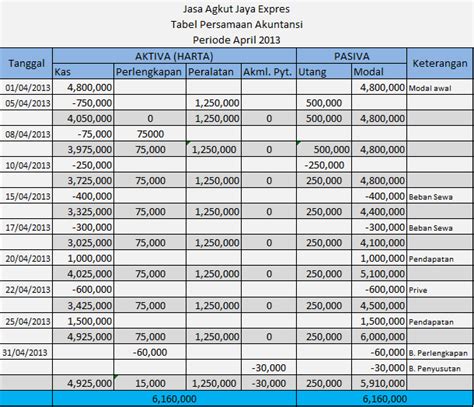 Jasa Agkut Jaya Expres
Tabel Persamaan Akuntansi
Periode April 2013

| Tanggal | AKTIVA (HARTA) | | | | PASIVA | | Keterangan |
|---|---|---|---|---|---|---|---|
| | Kas | Perlengkapan | Peralatan | Akml. Pyt. | Utang | Modal | |
| 01/04/2013 | 4,800,000 | | | | | 4,800,000 | Modal awal |
| 05/04/2013 | -750,000 | | 1,250,000 | | 500,000 | | |
| | 4,050,000 | 0 | 1,250,000 | 0 | 500,000 | 4,800,000 | |
| 08/04/2013 | -75,000 | 75000 | | | | | |
| | 3,975,000 | 75,000 | 1,250,000 | 0 | 500,000 | 4,800,000 | |
| 10/04/2013 | -250,000 | | | | -250,000 | | |
| | 3,725,000 | 75,000 | 1,250,000 | 0 | 250,000 | 4,800,000 | |
| 15/04/2013 | -400,000 | | | | | -400,000 | Beban Sewa |
| | 3,325,000 | 75,000 | 1,250,000 | 0 | 250,000 | 4,400,000 | |
| 17/04/2013 | -300,000 | | | | | -300,000 | Beban Sewa |
| | 3,025,000 | 75,000 | 1,250,000 | 0 | 250,000 | 4,100,000 | |
| 20/04/2013 | 1,000,000 | | | | | 1,000,000 | Pendapatan |
| | 4,025,000 | 75,000 | 1,250,000 | 0 | 250,000 | 5,100,000 | |
| 22/04/2013 | -600,000 | | | | | -600,000 | Prive |
| | 3,425,000 | 75,000 | 1,250,000 | 0 | 250,000 | 4,500,000 | |
| 25/04/2013 | 1,500,000 | | | | | 1,500,000 | Pendapatan |
| | 4,925,000 | 75,000 | 1,250,000 | 0 | 250,000 | 6,000,000 | |
| 31/04/2013 | | -60,000 | | | | -60,000 | B. Perlengkapan |
| | | | | -30,000 | | -30,000 | B. Penyusutan |
| | 4,925,000 | 15,000 | 1,250,000 | -30,000 | 250,000 | 5,910,000 | |
| | 6,160,000 | | | | 6,160,000 | | |